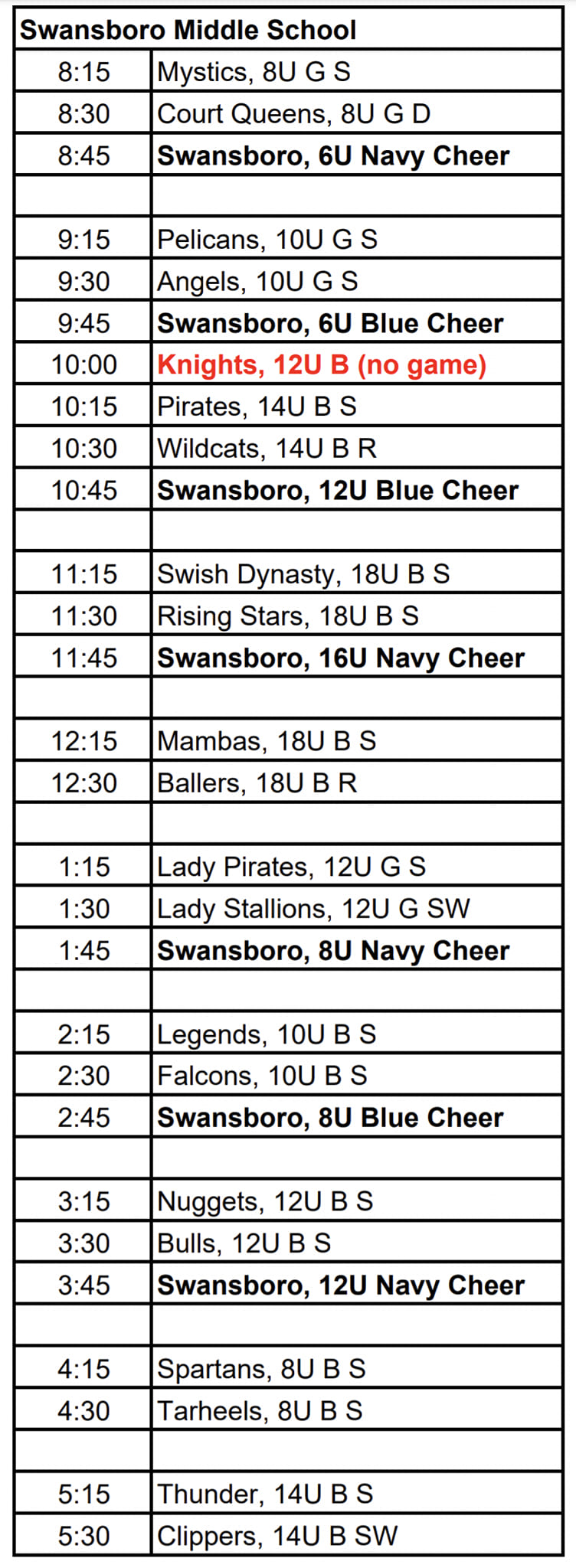 | Swansboro Middle School | |
|---|---|
| 8:15 | Mystics, 8U G S |
| 8:30 | Court Queens, 8U G D |
| 8:45 | Swansboro, 6U Navy Cheer |
| | |
| 9:15 | Pelicans, 10U G S |
| 9:30 | Angels, 10U G S |
| 9:45 | Swansboro, 6U Blue Cheer |
| 10:00 | Knights, 12U B (no game) |
| 10:15 | Pirates, 14U B S |
| 10:30 | Wildcats, 14U B R |
| 10:45 | Swansboro, 12U Blue Cheer |
| | |
| 11:15 | Swish Dynasty, 18U B S |
| 11:30 | Rising Stars, 18U B S |
| 11:45 | Swansboro, 16U Navy Cheer |
| | |
| 12:15 | Mambas, 18U B S |
| 12:30 | Ballers, 18U B R |
| | |
| 1:15 | Lady Pirates, 12U G S |
| 1:30 | Lady Stallions, 12U G SW |
| 1:45 | Swansboro, 8U Navy Cheer |
| | |
| 2:15 | Legends, 10U B S |
| 2:30 | Falcons, 10U B S |
| 2:45 | Swansboro, 8U Blue Cheer |
| | |
| 3:15 | Nuggets, 12U B S |
| 3:30 | Bulls, 12U B S |
| 3:45 | Swansboro, 12U Navy Cheer |
| | |
| 4:15 | Spartans, 8U B S |
| 4:30 | Tarheels, 8U B S |
| | |
| 5:15 | Thunder, 14U B S |
| 5:30 | Clippers, 14U B SW |